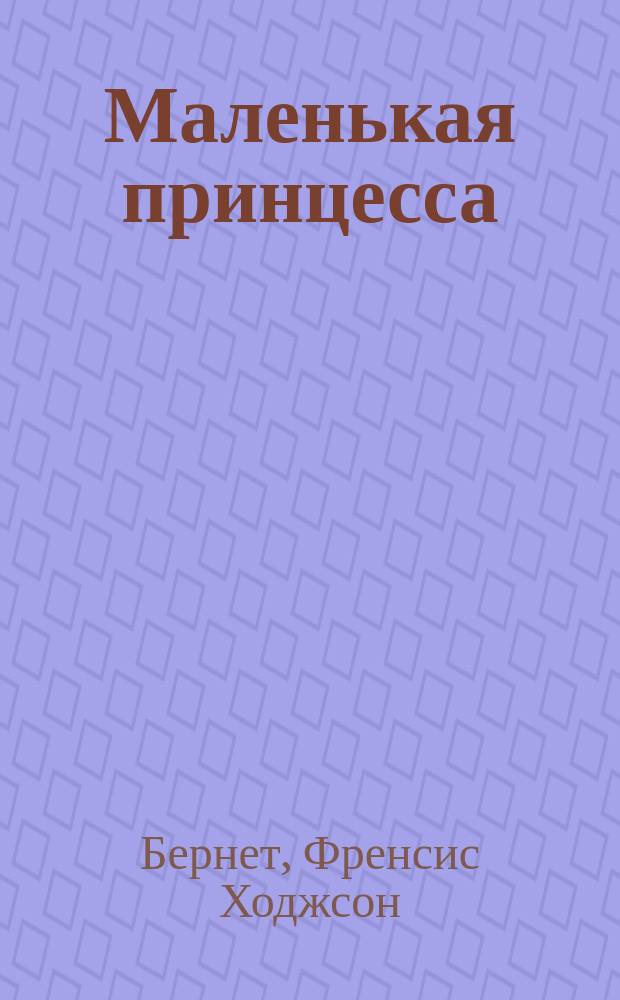 Маленькая принцесса

Бернет, Френсис Ходжсон